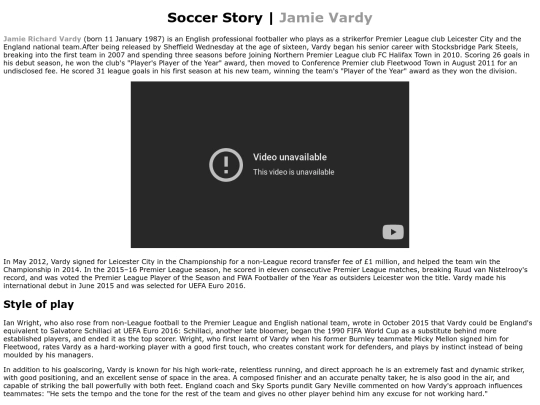 Soccer Story | Jamie Vardy

Jamie Richard Vardy (born 11 January 1987) is an English professional footballer who plays as a strikerfor Premier League club Leicester City and the England national team.After being released by Sheffield Wednesday at the age of sixteen, Vardy began his senior career with Stocksbridge Park Steels, breaking into the first team in 2007 and spending three seasons before joining Northern Premier League club FC Halifax Town in 2010. Scoring 26 goals in his debut season, he won the club's "Player's Player of the Year" award, then moved to Conference Premier club Fleetwood Town in August 2011 for an undisclosed fee. He scored 31 league goals in his first season at his new team, winning the team's "Player of the Year" award as they won the division.

Video unavailable
This video is unavailable

In May 2012, Vardy signed for Leicester City in the Championship for a non-League record transfer fee of £1 million, and helped the team win the Championship in 2014. In the 2015–16 Premier League season, he scored in eleven consecutive Premier League matches, breaking Ruud van Nistelrooy's record, and was voted the Premier League Player of the Season and FWA Footballer of the Year as outsiders Leicester won the title. Vardy made his international debut in June 2015 and was selected for UEFA Euro 2016.

Style of play

Ian Wright, who also rose from non-League football to the Premier League and English national team, wrote in October 2015 that Vardy could be England's equivalent to Salvatore Schillaci at UEFA Euro 2016: Schillaci, another late bloomer, began the 1990 FIFA World Cup as a substitute behind more established players, and ended it as the top scorer. Wright, who first learnt of Vardy when his former Burnley teammate Micky Mellon signed him for Fleetwood, rates Vardy as a hard-working player with a good first touch, who creates constant work for defenders, and plays by instinct instead of being moulded by his managers.

In addition to his goalscoring, Vardy is known for his high work-rate, relentless running, and direct approach he is an extremely fast and dynamic striker, with good positioning, and an excellent sense of space in the area. A composed finisher and an accurate penalty taker, he is also good in the air, and capable of striking the ball powerfully with both feet. England coach and Sky Sports pundit Gary Neville commented on how Vardy's approach influences teammates: "He sets the tempo and the tone for the rest of the team and gives no other player behind him any excuse for not working hard."